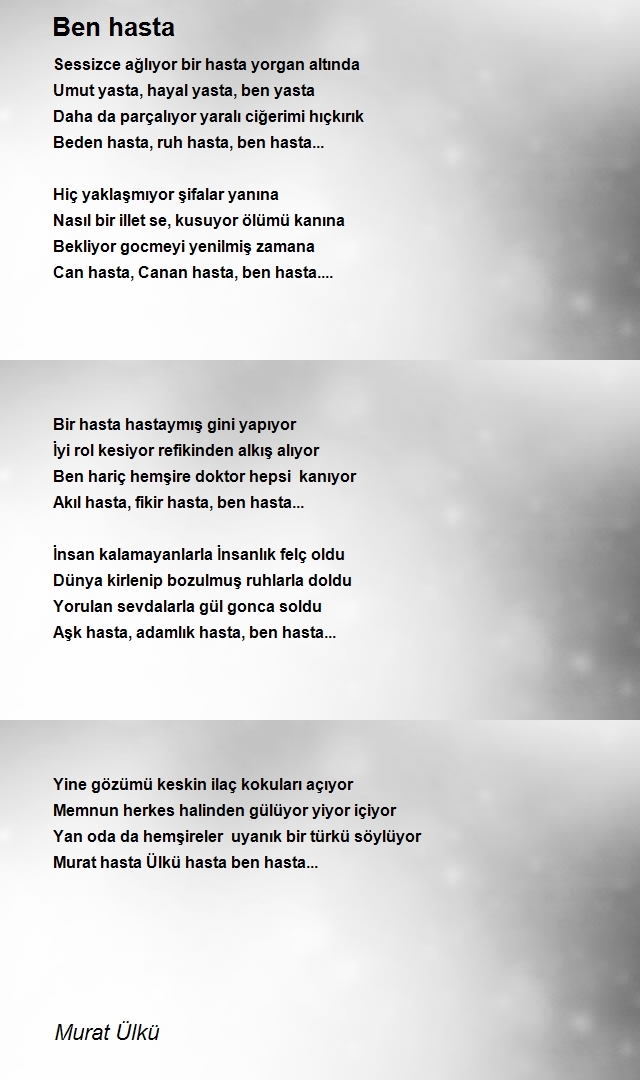 Ben hasta

Sessizce ağlıyor bir hasta yorgan altında
Umut yasta, hayal yasta, ben yasta
Daha da parçalıyor yaralı ciğerimi hıçkırık
Beden hasta, ruh hasta, ben hasta...

Hiç yaklaşmıyor şifalar yanına
Nasıl bir illet se, kusuyor ölümü kanına
Bekliyor gocmeyi yenilmiş zamana
Can hasta, Canan hasta, ben hasta....

Bir hasta hastaymış gini yapıyor
İyi rol kesiyor refikinden alkış alıyor
Ben hariç hemşire doktor hepsi kanıyor
Akıl hasta, fikir hasta, ben hasta...

İnsan kalamayanlarla İnsanlık felç oldu
Dünya kirlenip bozulmuş ruhlarla doldu
Yorulan sevdalarla gül gonca soldu
Aşk hasta, adamlık hasta, ben hasta...

Yine gözümü keskin ilaç kokuları açıyor
Memnun herkes halinden gülüyor yiyor içiyor
Yan oda da hemşireler uyanık bir türkü söylüyor
Murat hasta Ülkü hasta ben hasta...

Murat Ülkü